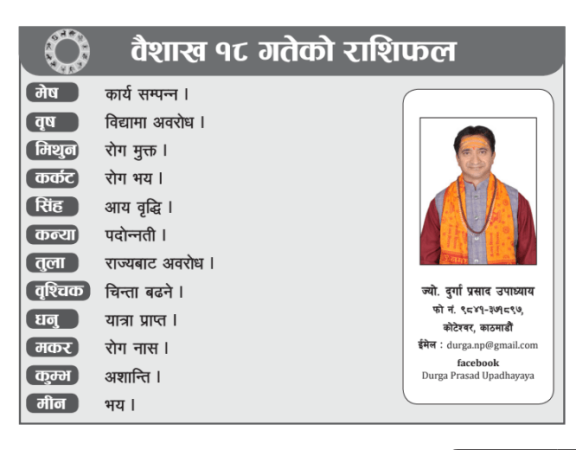 वैशाख १८ गतेको राशिफल

मेष कार्य सम्पन्न ।
वृष विद्यामा अवरोध ।
मिथुन रोग मुक्त ।
कर्कट रोग भय ।
सिंह आय वृद्धि ।
कन्या पदोन्नती ।
तुला राज्यबाट अवरोध ।
वृश्चिक चिन्ता बढने ।
धनु यात्रा प्राप्त ।
मकर रोग नास ।
कुम्भ अशान्ति ।
मीन भय ।

ज्यो. दुर्गा प्रसाद उपाध्याय
फो नं. ९८४१-३७१८९७,
कोटेश्वर, काठमाडौं
ईमेल : durga.np@gmail.com
facebook
Durga Prasad Upadhayaya